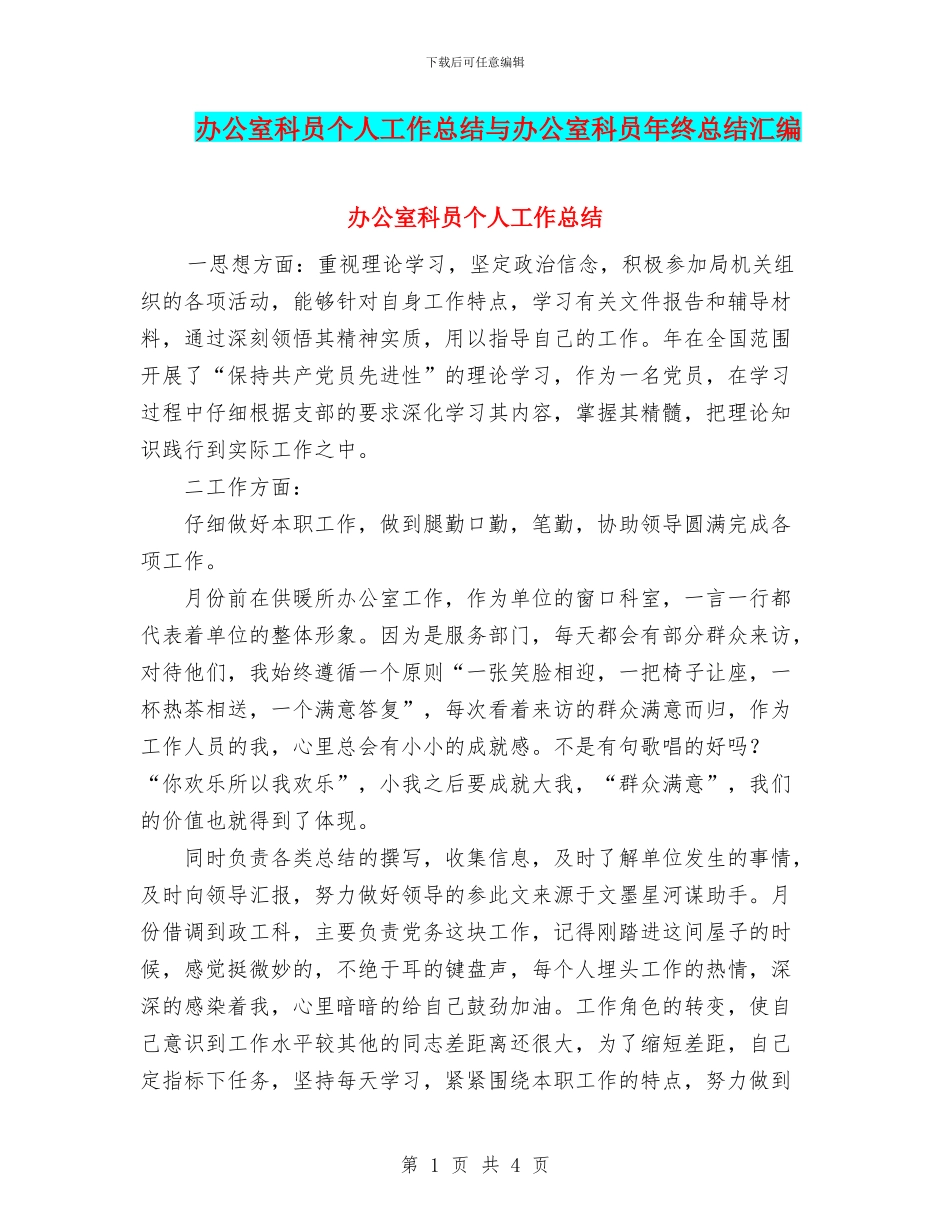 下载后可任意编辑

办公室科员个人工作总结与办公室科员年终总结汇编

办公室科员个人工作总结

一思想方面：重视理论学习，坚定政治信念，积极参加局机关组织的各项活动，能够针对自身工作特点，学习有关文件报告和辅导材料，通过深刻领悟其精神实质，用以指导自己的工作。年在全国范围开展了“保持共产党员先进性”的理论学习，作为一名党员，在学习过程中仔细根据支部的要求深化学习其内容，掌握其精髓，把理论知识践行到实际工作之中。

二工作方面：

仔细做好本职工作，做到腿勤口勤，笔勤，协助领导圆满完成各项工作。

月份前在供暖所办公室工作，作为单位的窗口科室，一言一行都代表着单位的整体形象。因为是服务部门，每天都会有部分群众来访，对待他们，我始终遵循一个原则“一张笑脸相迎，一把椅子让座，一杯热茶相送，一个满意答复”，每次看着来访的群众满意而归，作为工作人员的我，心里总会有小小的成就感。不是有句歌唱的好吗？“你欢乐所以我欢乐”，小我之后要成就大我，“群众满意”，我们的价值也就得到了体现。

同时负责各类总结的撰写，收集信息，及时了解单位发生的事情，及时向领导汇报，努力做好领导的参此文来源于文墨星河谋助手。月份借调到政工科，主要负责党务这块工作，记得刚踏进这间屋子的时候，感觉挺微妙的，不绝于耳的键盘声，每个人埋头工作的热情，深深的感染着我，心里暗暗的给自己鼓劲加油。工作角色的转变，使自己意识到工作水平较其他的同志差距离还很大，为了缩短差距，自己定指标下任务，坚持每天学习，紧紧围绕本职工作的特点，努力做到

第 1 页 共 4 页